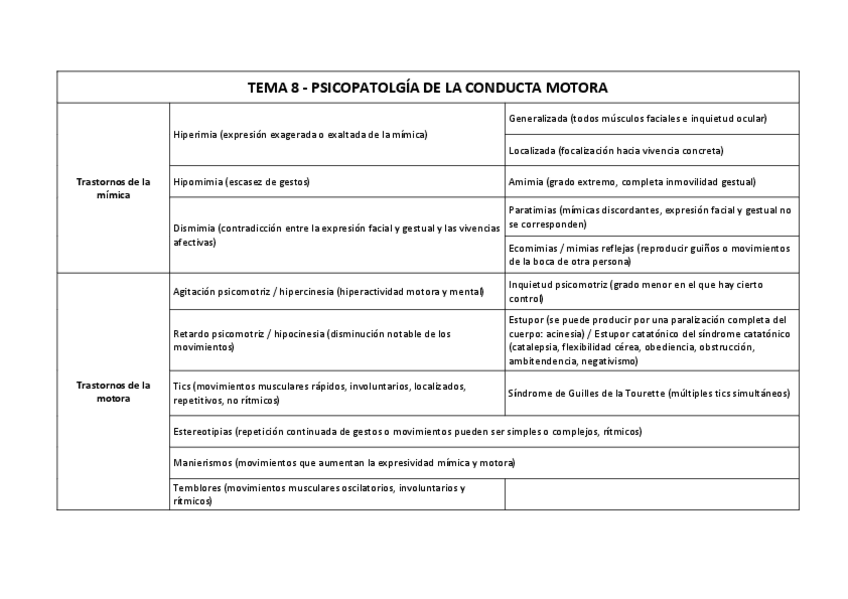 | TEMA 8 - PSICOPATOLGÍA DE LA CONDUCTA MOTORA | | |
|---|---|---|
| Trastornos de la mímica | Hiperimia (expresión exagerada o exaltada de la mímica) | Generalizada (todos músculos faciales e inquietud ocular) |
| | | Localizada (focalización hacia vivencia concreta) |
| | Hipomimia (escasez de gestos) | Amimia (grado extremo, completa inmovilidad gestual) |
| | Dismimia (contradicción entre la expresión facial y gestual y las vivencias afectivas) | Paratimias (mímicas discordantes, expresión facial y gestual no se corresponden) |
| | | Ecomimias / mimias reflejas (reproducir guiños o movimientos de la boca de otra persona) |
| Trastornos de la motora | Agitación psicomotriz / hipercinesia (hiperactividad motora y mental) | Inquietud psicomotriz (grado menor en el que hay cierto control) |
| | Retardo psicomotriz / hipocinesia (disminución notable de los movimientos) | Estupor (se puede producir por una paralización completa del cuerpo: acinesia) / Estupor catatónico del síndrome catatónico (catalepsia, flexibilidad cérea, obediencia, obstrucción, ambitendencia, negativismo) |
| | Tics (movimientos musculares rápidos, involuntarios, localizados, repetitivos, no rítmicos) | Síndrome de Guilles de la Tourette (múltiples tics simultáneos) |
| | Estereotipias (repetición continuada de gestos o movimientos pueden ser simples o complejos, rítmicos) | |
| | Manierismos (movimientos que aumentan la expresividad mímica y motora) | |
| | Temblores (movimientos musculares oscilatorios, involuntarios y rítmicos) | |